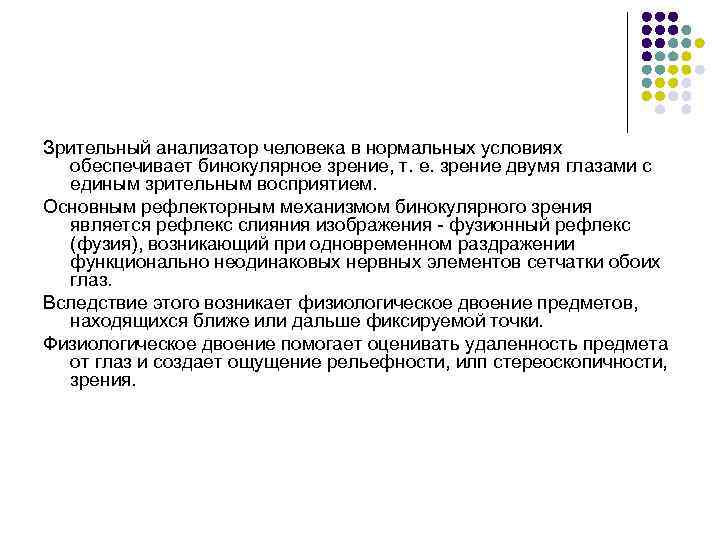 Зрительный анализатор человека в нормальных условиях обеспечивает бинокулярное зрение, т. е. зрение двумя глазами с единым зрительным восприятием.

Основным рефлекторным механизмом бинокулярного зрения является рефлекс слияния изображения - фузионный рефлекс (фузия), возникающий при одновременном раздражении функционально неодинаковых нервных элементов сетчатки обоих глаз.

Вследствие этого возникает физиологическое двоение предметов, находящихся ближе или дальше фиксируемой точки.

Физиологическое двоение помогает оценивать удаленность предмета от глаз и создает ощущение рельефности, илп стереоскопичности, зрения.